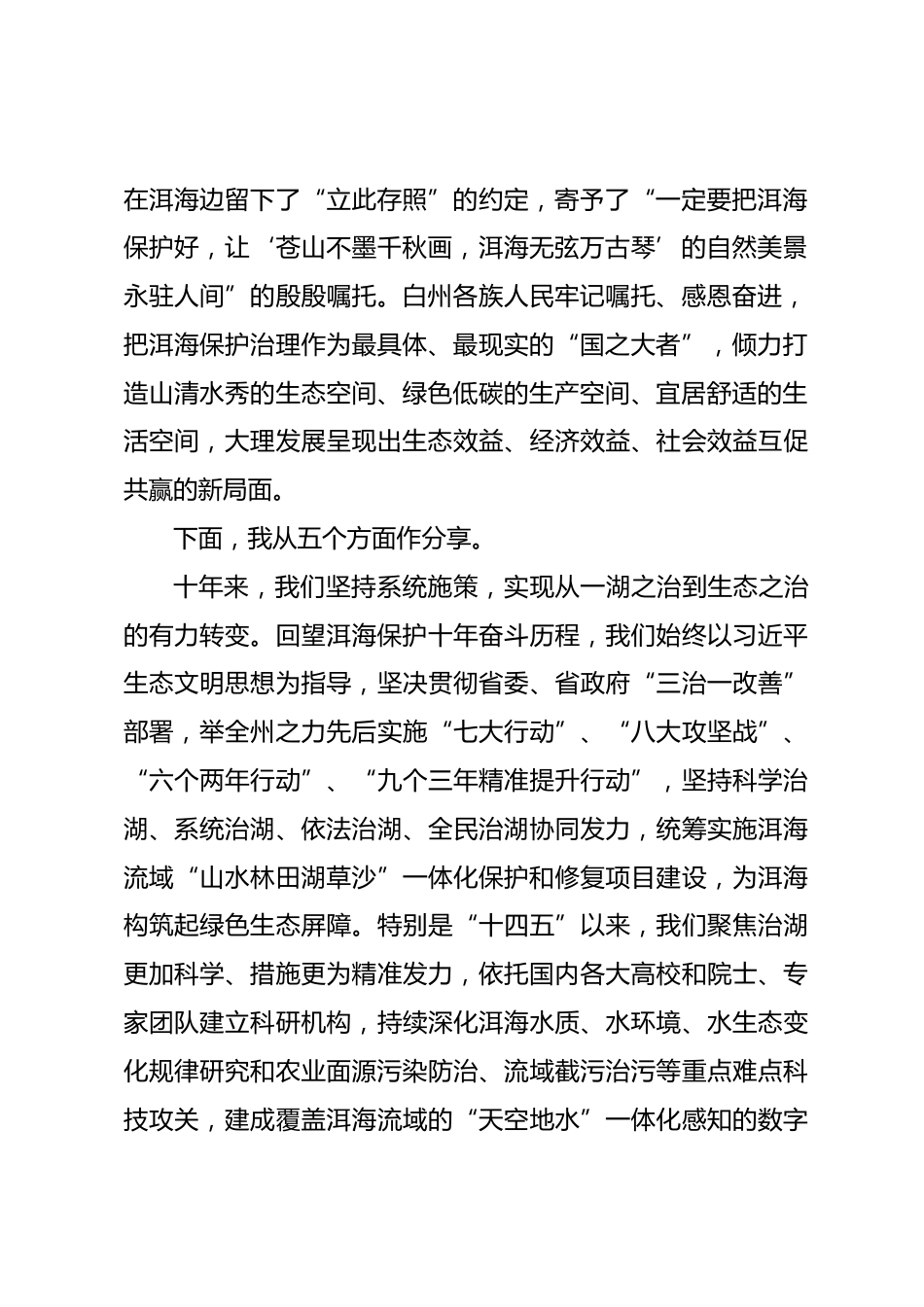 在洱海边留下了“立此存照”的约定，寄予了“一定要把洱海保护好，让‘苍山不墨千秋画，洱海无弦万古琴’的自然美景永驻人间”的殷殷嘱托。白州各族人民牢记嘱托、感恩奋进，把洱海保护治理作为最具体、最现实的“国之大者”，倾力打造山清水秀的生态空间、绿色低碳的生产空间、宜居舒适的生活空间，大理发展呈现出生态效益、经济效益、社会效益互促共赢的新局面。

下面，我从五个方面作分享。

十年来，我们坚持系统施策，实现从一湖之治到生态之治的有力转变。回望洱海保护十年奋斗历程，我们始终以习近平生态文明思想为指导，坚决贯彻省委、省政府“三治一改善”部署，举全州之力先后实施“七大行动”、“八大攻坚战”、“六个两年行动”、“九个三年精准提升行动”，坚持科学治湖、系统治湖、依法治湖、全民治湖协同发力，统筹实施洱海流域“山水林田湖草沙”一体化保护和修复项目建设，为洱海构筑起绿色生态屏障。特别是“十四五”以来，我们聚焦治湖更加科学、措施更为精准发力，依托国内各大高校和院士、专家团队建立科研机构，持续深化洱海水质、水环境、水生态变化规律研究和农业面源污染防治、流域截污治污等重点难点科技攻关，建成覆盖洱海流域的“天空地水”一体化感知的数字